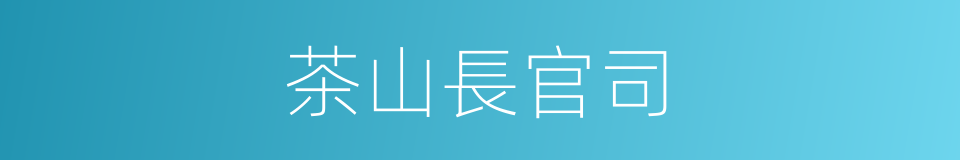 茶山長官司